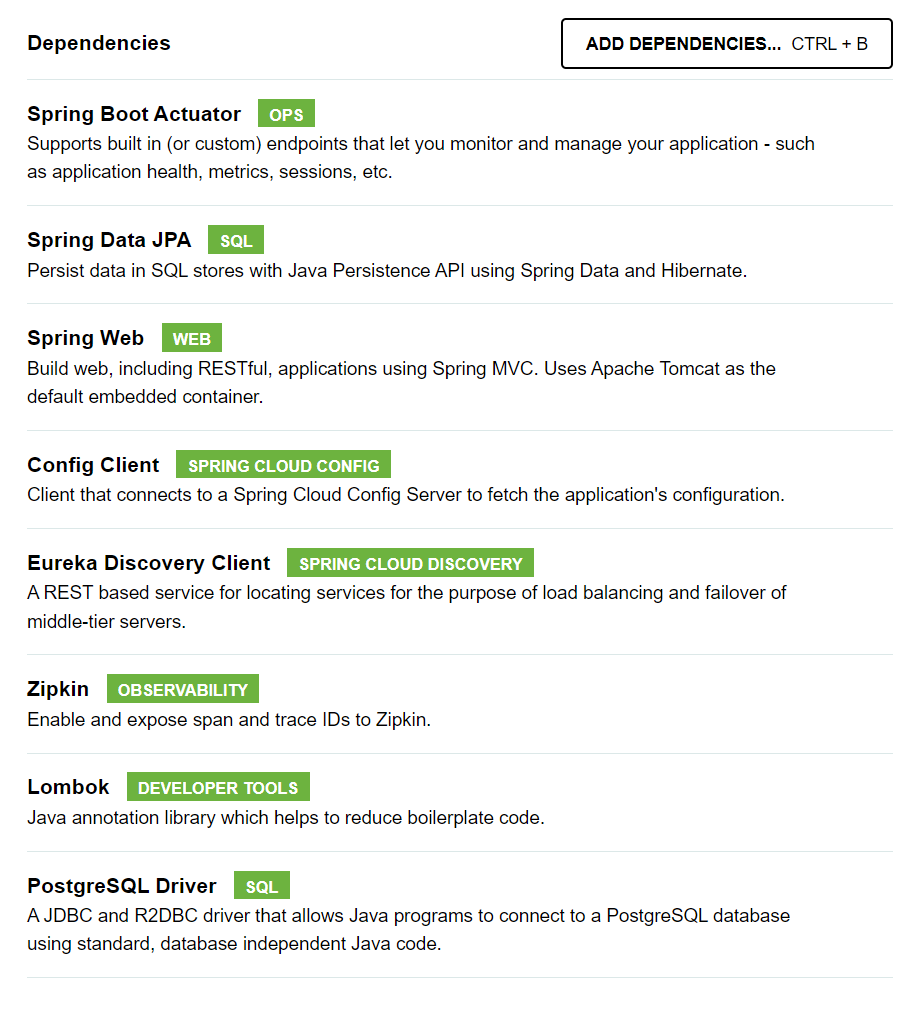 Dependencies

ADD DEPENDENCIES... CTRL + B

Spring Boot Actuator OPS
Supports built in (or custom) endpoints that let you monitor and manage your application - such as application health, metrics, sessions, etc.

Spring Data JPA SQL
Persist data in SQL stores with Java Persistence API using Spring Data and Hibernate.

Spring Web WEB
Build web, including RESTful, applications using Spring MVC. Uses Apache Tomcat as the default embedded container.

Config Client SPRING CLOUD CONFIG
Client that connects to a Spring Cloud Config Server to fetch the application's configuration.

Eureka Discovery Client SPRING CLOUD DISCOVERY
A REST based service for locating services for the purpose of load balancing and failover of middle-tier servers.

Zipkin OBSERVABILITY
Enable and expose span and trace IDs to Zipkin.

Lombok DEVELOPER TOOLS
Java annotation library which helps to reduce boilerplate code.

PostgreSQL Driver SQL
A JDBC and R2DBC driver that allows Java programs to connect to a PostgreSQL database using standard, database independent Java code.